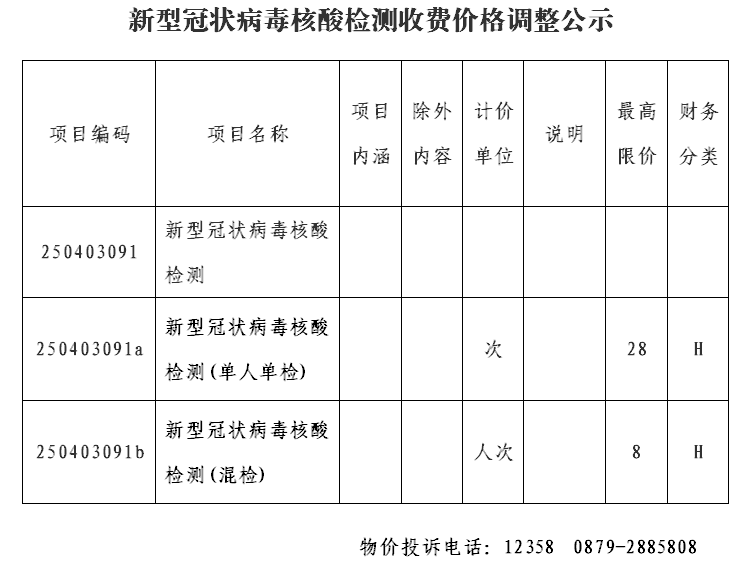 新型冠状病毒核酸检测收费价格调整公示

| 项目编码 | 项目名称 | 项目内涵 | 除外内容 | 计价单位 | 说明 | 最高限价 | 财务分类 |
|---|---|---|---|---|---|---|---|
| 250403091 | 新型冠状病毒核酸检测 | | | | | | |
| 250403091a | 新型冠状病毒核酸检测(单人单检) | | | 次 | | 28 | H |
| 250403091b | 新型冠状病毒核酸检测(混检) | | | 人次 | | 8 | H |

物价投诉电话：12358　0879-2885808